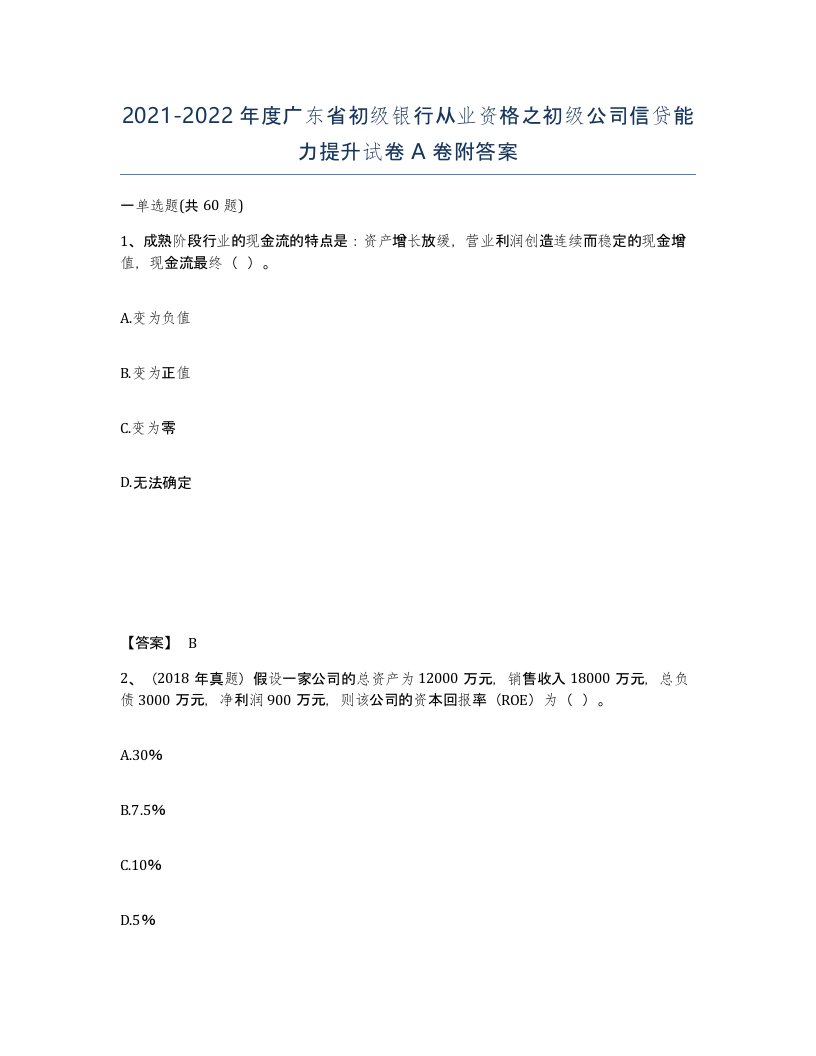 2021-2022年度广东省初级银行从业资格之初级公司信贷能力提升试卷A卷附答案

一单选题(共60题)

1、成熟阶段行业的现金流的特点是：资产增长放缓，营业利润创造连续而稳定的现金增值，现金流最终（ ）。

A.变为负值

B.变为正值

C.变为零

D.无法确定

【答案】 B

2、（2018年真题）假设一家公司的总资产为12000万元，销售收入18000万元，总负债3000万元，净利润900万元，则该公司的资本回报率（ROE）为（ ）。

A.30%

B.7.5%

C.10%

D.5%